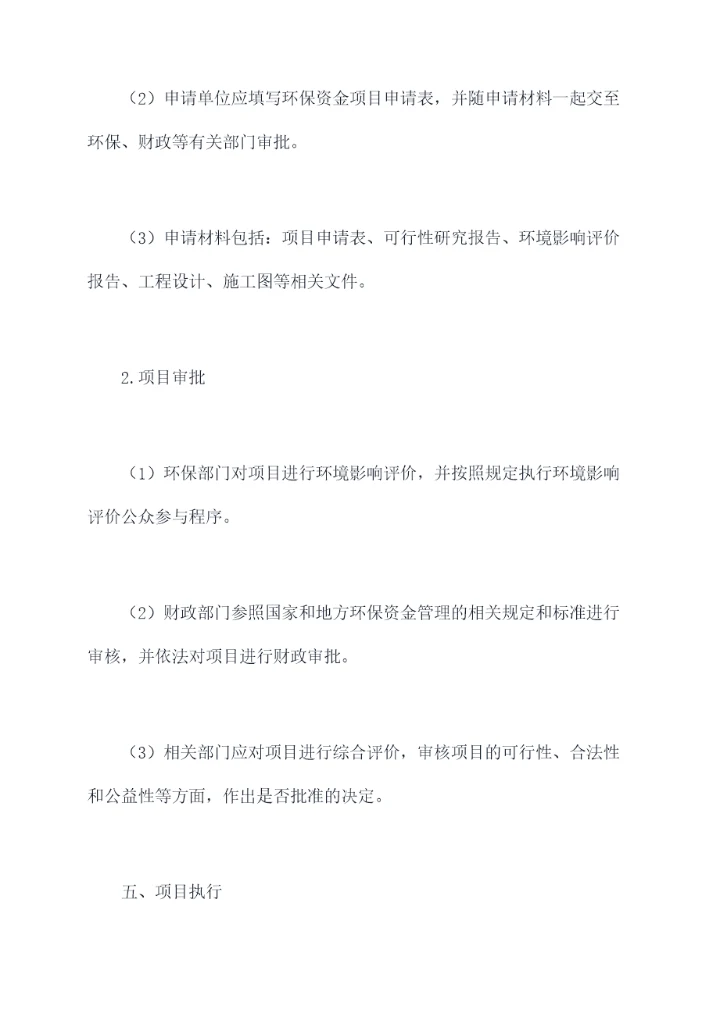 （2）申请单位应填写环保资金项目申请表，并随申请材料一起交至环保、财政等有关部门审批。

（3）申请材料包括：项目申请表、可行性研究报告、环境影响评价报告、工程设计、施工图等相关文件。

2.项目审批

（1）环保部门对项目进行环境影响评价，并按照规定执行环境影响评价公众参与程序。

（2）财政部门参照国家和地方环保资金管理的相关规定和标准进行审核，并依法对项目进行财政审批。

（3）相关部门应对项目进行综合评价，审核项目的可行性、合法性和公益性等方面，作出是否批准的决定。

五、项目执行